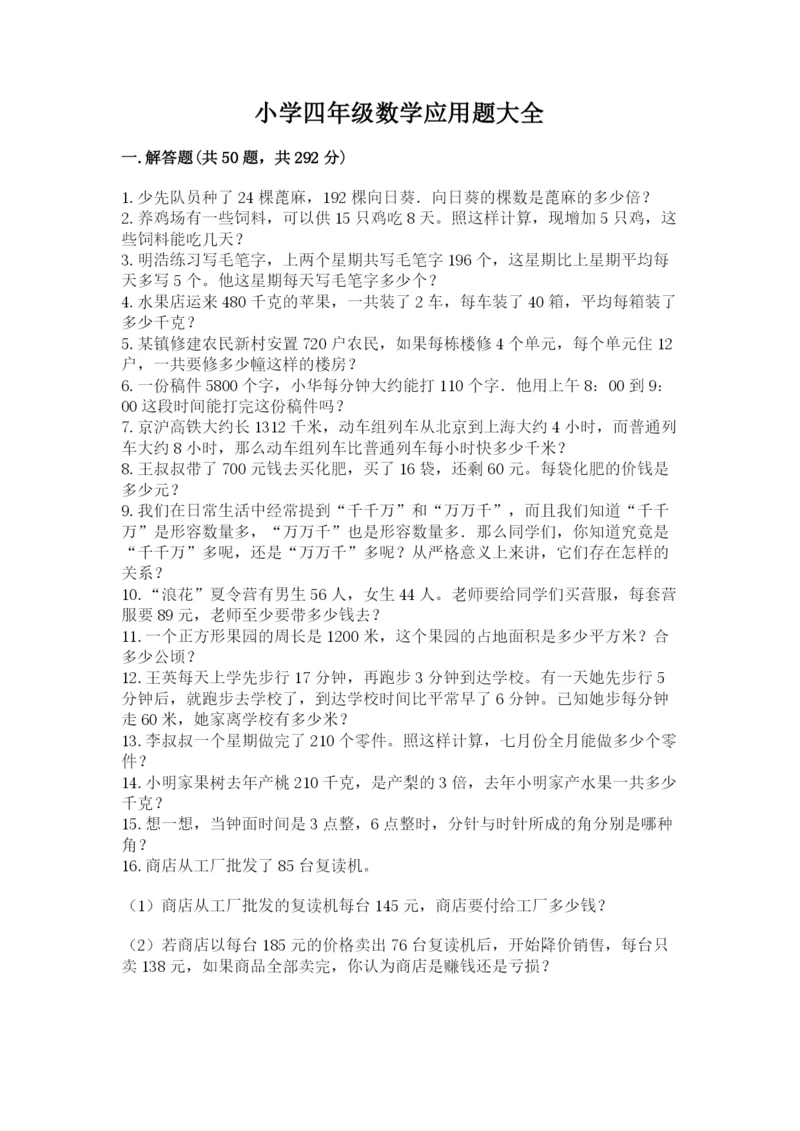 小学四年级数学应用题大全

一.解答题(共50题，共292分)

1.少先队员种了24棵蓖麻，192棵向日葵．向日葵的棵数是蓖麻的多少倍？
2.养鸡场有一些饲料，可以供15只鸡吃8天。照这样计算，现增加5只鸡，这些饲料能吃几天？
3.明浩练习写毛笔字，上两个星期共写毛笔字196个，这星期比上星期平均每天多写5个。他这星期每天写毛笔字多少个？
4.水果店运来480千克的苹果，一共装了2车，每车装了40箱，平均每箱装了多少千克？
5.某镇修建农民新村安置720户农民，如果每栋楼修4个单元，每个单元住12户，一共要修多少幢这样的楼房？
6.一份稿件5800个字，小华每分钟大约能打110个字．他用上午8：00到9：00这段时间能打完这份稿件吗？
7.京沪高铁大约长1312千米，动车组列车从北京到上海大约4小时，而普通列车大约8小时，那么动车组列车比普通列车每小时快多少千米？
8.王叔叔带了700元钱去买化肥，买了16袋，还剩60元。每袋化肥的价钱是多少元？
9.我们在日常生活中经常提到“千千万”和“万万千”，而且我们知道“千千万”是形容数量多，“万万千”也是形容数量多．那么同学们，你知道究竟是“千千万”多呢，还是“万万千”多呢？从严格意义上来讲，它们存在怎样的关系？
10.“浪花”夏令营有男生56人，女生44人。老师要给同学们买营服，每套营服要89元，老师至少要带多少钱去？
11.一个正方形果园的周长是1200米，这个果园的占地面积是多少平方米？合多少公顷？
12.王英每天上学先步行17分钟，再跑步3分钟到达学校。有一天她先步行5分钟后，就跑步去学校了，到达学校时间比平常早了6分钟。已知她步每分钟走60米，她家离学校有多少米？
13.李叔叔一个星期做完了210个零件。照这样计算，七月份全月能做多少个零件？
14.小明家果树去年产桃210千克，是产梨的3倍，去年小明家产水果一共多少千克？
15.想一想，当钟面时间是3点整，6点整时，分针与时针所成的角分别是哪种角？
16.商店从工厂批发了85台复读机。

（1）商店从工厂批发的复读机每台145元，商店要付给工厂多少钱？

（2）若商店以每台185元的价格卖出76台复读机后，开始降价销售，每台只卖138元，如果商品全部卖完，你认为商店是赚钱还是亏损？